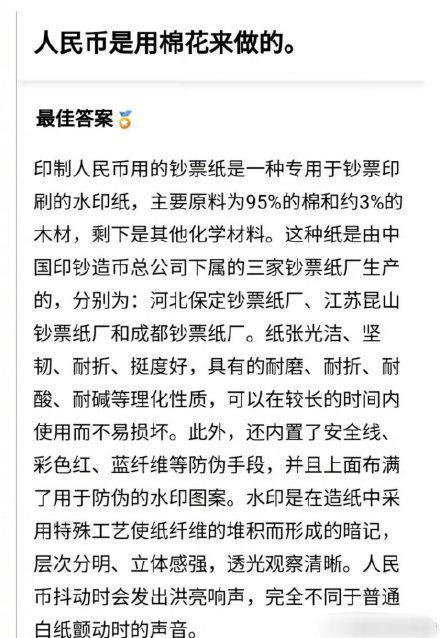 人民币是用棉花来做的。

最佳答案

印制人民币用的钞票纸是一种专用于钞票印刷的水印纸，主要原料为95%的棉和约3%的木材，剩下是其他化学材料。这种纸是由中国印钞造币总公司下属的三家钞票纸厂生产的，分别为：河北保定钞票纸厂、江苏昆山钞票纸厂和成都钞票纸厂。纸张光洁、坚韧、耐折、挺度好，具有的耐磨、耐折、耐酸、耐碱等理化性质，可以在较长的时间内使用而不易损坏。此外，还内置了安全线、彩色红、蓝纤维等防伪手段，并且上面布满了用于防伪的水印图案。水印是在造纸中采用特殊工艺使纸纤维的堆积而形成的暗记，层次分明、立体感强，透光观察清晰。人民币抖动时会发出洪亮响声，完全不同于普通白纸颤动时的声音。